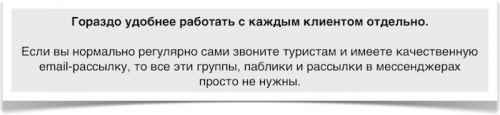 Гораздо удобнее работать с каждым клиентом отдельно.

Если вы нормально регулярно сами звоните туристам и имеете качественную email-рассылку, то все эти группы, паблики и рассылки в мессенджерах просто не нужны.